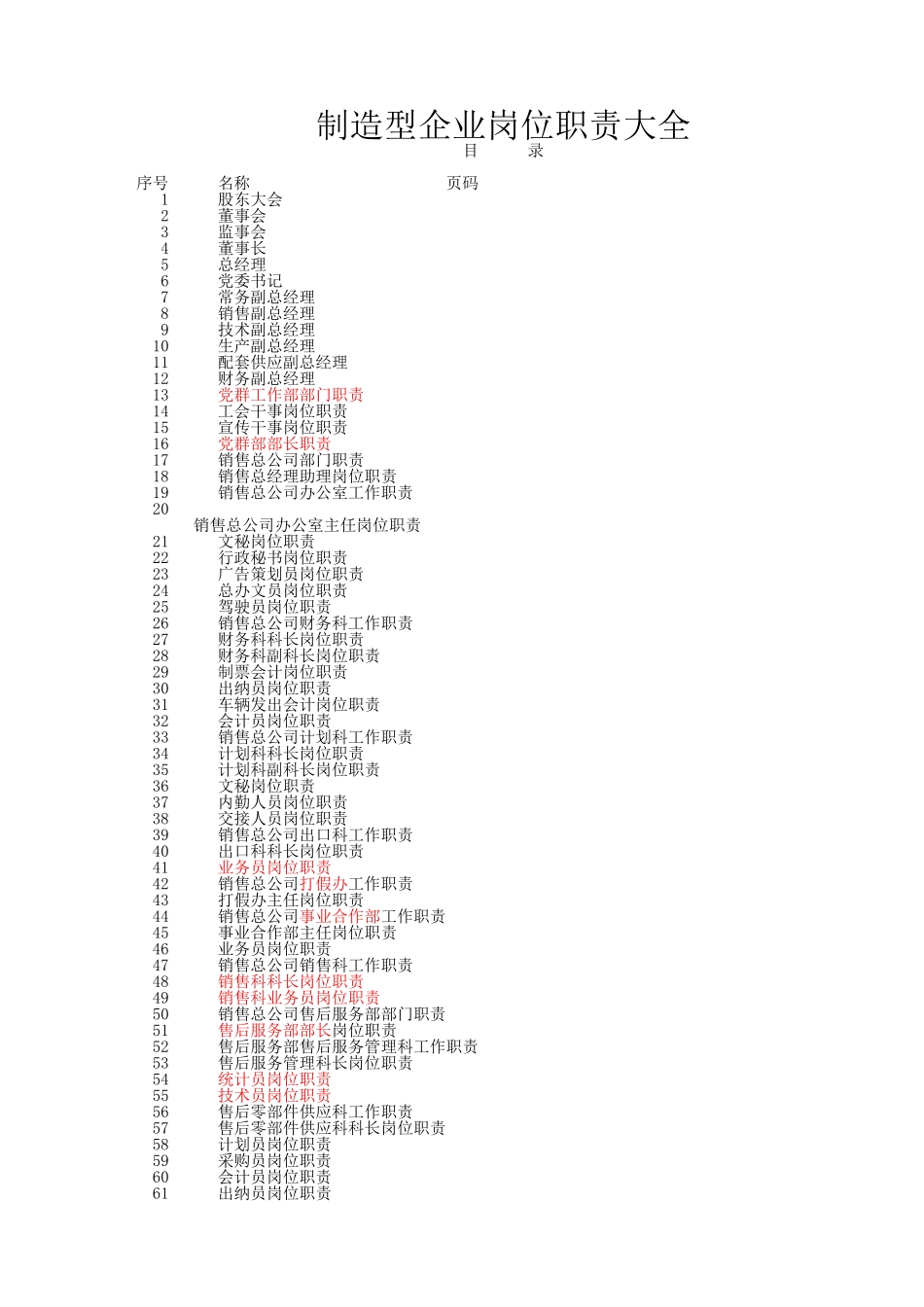 制造型企业岗位职责大全
目　录

| 序号 | 名称 | 页码 |
|---|---|---|
| 1 | 股东大会 | |
| 2 | 董事会 | |
| 3 | 监事会 | |
| 4 | 董事长 | |
| 5 | 总经理 | |
| 6 | 党委书记 | |
| 7 | 常务副总经理 | |
| 8 | 销售副总经理 | |
| 9 | 技术副总经理 | |
| 10 | 生产副总经理 | |
| 11 | 配套供应副总经理 | |
| 12 | 财务副总经理 | |
| 13 | 党群工作部部门职责 | |
| 14 | 工会干事岗位职责 | |
| 15 | 宣传干事岗位职责 | |
| 16 | 党群部部长职责 | |
| 17 | 销售总公司部门职责 | |
| 18 | 销售总经理助理岗位职责 | |
| 19 | 销售总公司办公室工作职责 | |
| 20 | 销售总公司办公室主任岗位职责 | |
| 21 | 文秘岗位职责 | |
| 22 | 行政秘书岗位职责 | |
| 23 | 广告策划员岗位职责 | |
| 24 | 总办文员岗位职责 | |
| 25 | 驾驶员岗位职责 | |
| 26 | 销售总公司财务科工作职责 | |
| 27 | 财务科科长岗位职责 | |
| 28 | 财务科副科长岗位职责 | |
| 29 | 制票会计岗位职责 | |
| 30 | 出纳员岗位职责 | |
| 31 | 车辆发出会计岗位职责 | |
| 32 | 会计员岗位职责 | |
| 33 | 销售总公司计划科工作职责 | |
| 34 | 计划科科长岗位职责 | |
| 35 | 计划科副科长岗位职责 | |
| 36 | 文秘岗位职责 | |
| 37 | 内勤人员岗位职责 | |
| 38 | 交接人员岗位职责 | |
| 39 | 销售总公司出口科工作职责 | |
| 40 | 出口科科长岗位职责 | |
| 41 | 业务员岗位职责 | |
| 42 | 销售总公司打假办工作职责 | |
| 43 | 打假办主任岗位职责 | |
| 44 | 销售总公司事业合作部工作职责 | |
| 45 | 事业合作部主任岗位职责 | |
| 46 | 业务员岗位职责 | |
| 47 | 销售总公司销售科工作职责 | |
| 48 | 销售科科长岗位职责 | |
| 49 | 销售科业务员岗位职责 | |
| 50 | 销售总公司售后服务部部门职责 | |
| 51 | 售后服务部部长岗位职责 | |
| 52 | 售后服务部售后服务管理科工作职责 | |
| 53 | 售后服务管理科长岗位职责 | |
| 54 | 统计员岗位职责 | |
| 55 | 技术员岗位职责 | |
| 56 | 售后零部件供应科工作职责 | |
| 57 | 售后零部件供应科科长岗位职责 | |
| 58 | 计划员岗位职责 | |
| 59 | 采购员岗位职责 | |
| 60 | 会计员岗位职责 | |
| 61 | 出纳员岗位职责 | |